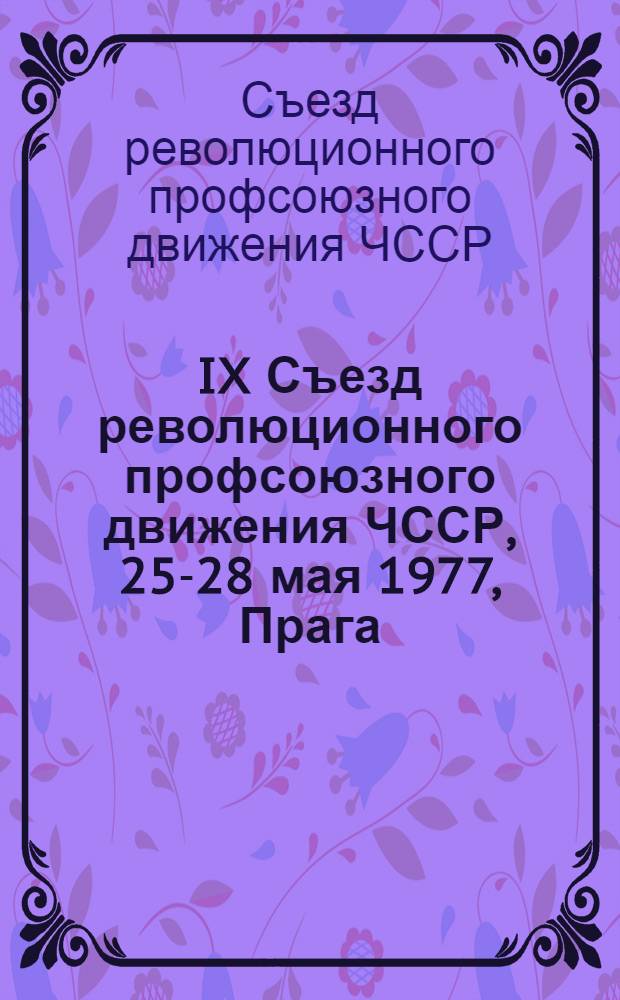 Съезд революционного профсоюзного движения ЧССР

IX Съезд революционного профсоюзного движения ЧССР, 25-28 мая 1977, Прага